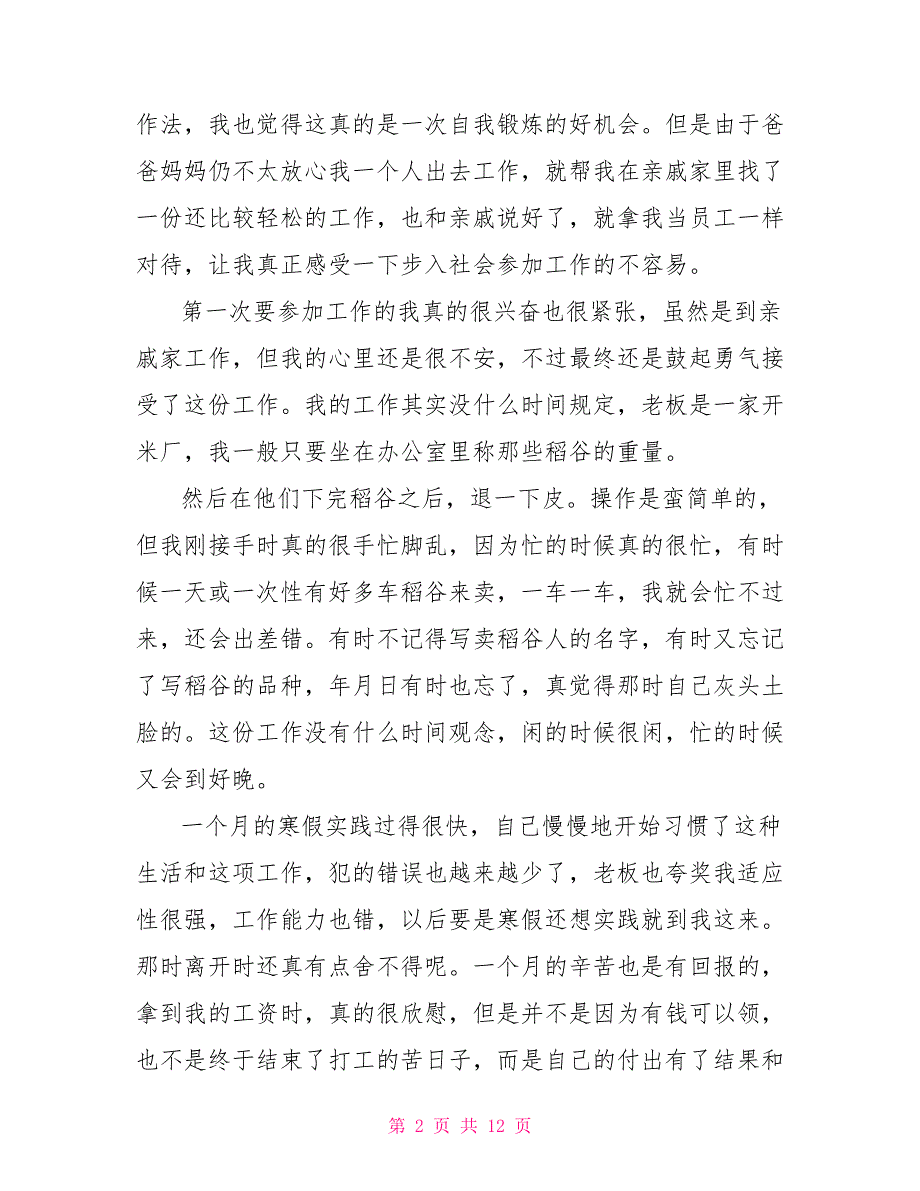 作法，我也觉得这真的是一次自我锻炼的好机会。但是由于爸爸妈妈仍不太放心我一个人出去工作，就帮我在亲戚家里找了一份还比较轻松的工作，也和亲戚说好了，就拿我当员工一样对待，让我真正感受一下步入社会参加工作的不容易。

第一次要参加工作的我真的很兴奋也很紧张，虽然是到亲戚家工作，但我的心里还是很不安，不过最终还是鼓起勇气接受了这份工作。我的工作其实没什么时间规定，老板是一家开米厂，我一般只要坐在办公室里称那些稻谷的重量。

然后在他们下完稻谷之后，退一下皮。操作是蛮简单的，但我刚接手时真的很手忙脚乱，因为忙的时候真的很忙，有时候一天或一次性有好多车稻谷来卖，一车一车，我就会忙不过来，还会出差错。有时不记得写卖稻谷人的名字，有时又忘记了写稻谷的品种，年月日有时也忘了，真觉得那时自己灰头土脸的。这份工作没有什么时间观念，闲的时候很闲，忙的时候又会到好晚。

一个月的寒假实践过得很快，自己慢慢地开始习惯了这种生活和这项工作，犯的错误也越来越少了，老板也夸奖我适应性很强，工作能力也错，以后要是寒假还想实践就到我这来。那时离开时还真有点舍不得呢。一个月的辛苦也是有回报的，拿到我的工资时，真的很欣慰，但是并不是因为有钱可以领，也不是终于结束了打工的苦日子，而是自己的付出有了结果和

第 2 页 共 12 页